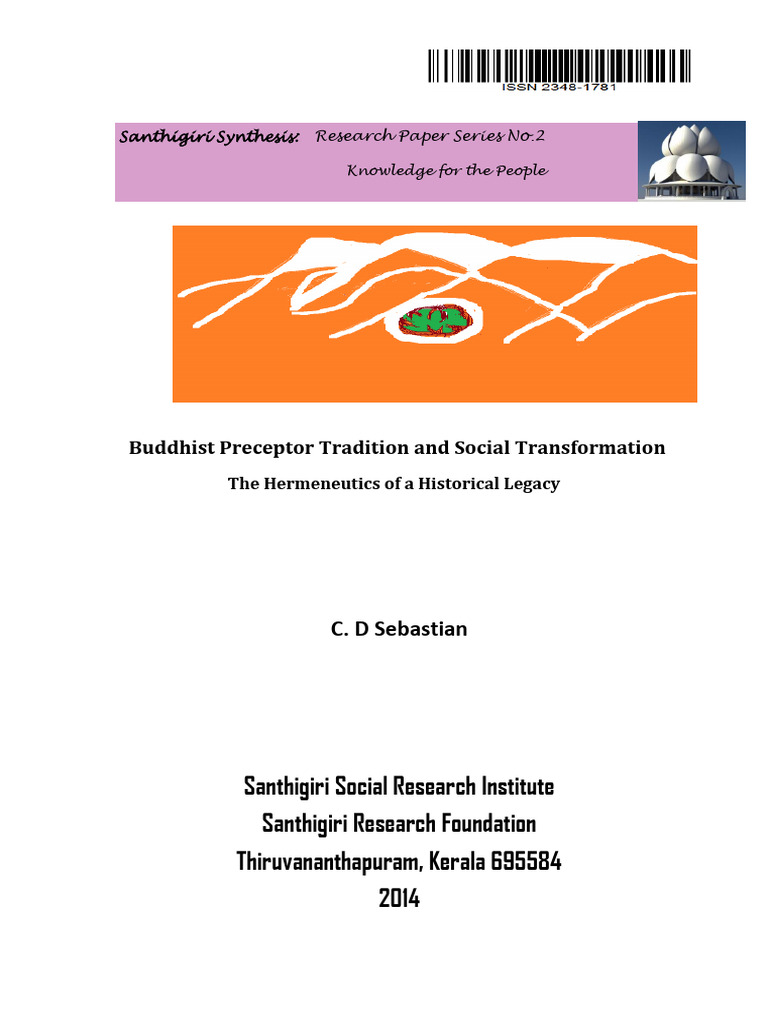 ISSN 2348-1781

Santhigiri Synthesis: Research Paper Series No.2

Knowledge for the People

Buddhist Preceptor Tradition and Social Transformation

The Hermeneutics of a Historical Legacy

C. D Sebastian

Santhigiri Social Research Institute
Santhigiri Research Foundation
Thiruvananthapuram, Kerala 695584
2014